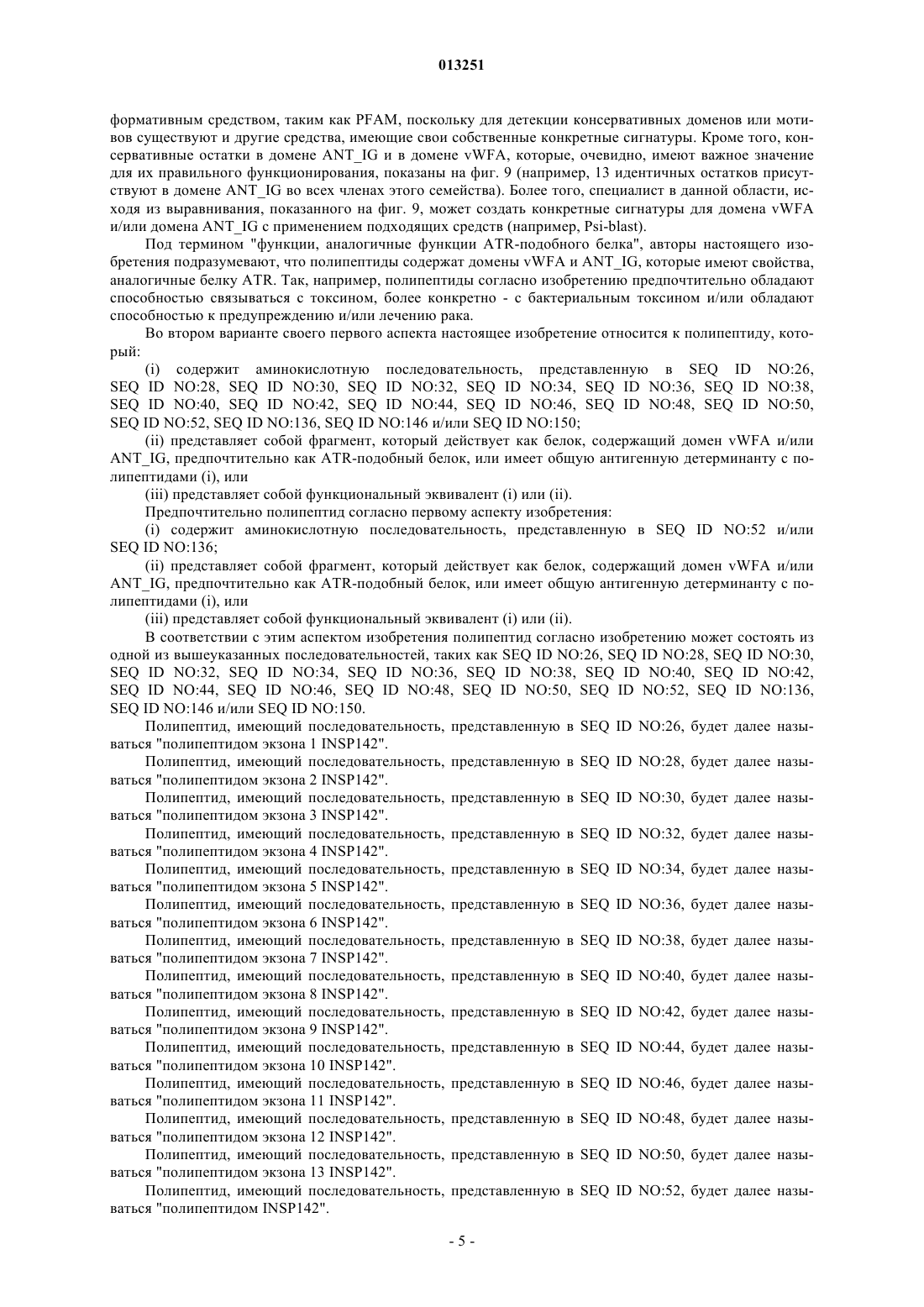 013251

формативным средством, таким как PFAM, поскольку для детекции консервативных доменов или мотивов существуют и другие средства, имеющие свои собственные конкретные сигнатуры. Кроме того, консервативные остатки в домене ANT_IG и в домене vWFA, которые, очевидно, имеют важное значение для их правильного функционирования, показаны на фиг. 9 (например, 13 идентичных остатков присутствуют в домене ANT_IG во всех членах этого семейства). Более того, специалист в данной области, исходя из выравнивания, показанного на фиг. 9, может создать конкретные сигнатуры для домена vWFA и/или домена ANT_IG с применением подходящих средств (например, Psi-blast).

Под термином "функции, аналогичные функции ATR-подобного белка", авторы настоящего изобретения подразумевают, что полипептиды содержат домены vWFA и ANT_IG, которые имеют свойства, аналогичные белку ATR. Так, например, полипептиды согласно изобретению предпочтительно обладают способностью связываться с токсином, более конкретно - с бактериальным токсином и/или обладают способностью к предупреждению и/или лечению рака.

Во втором варианте своего первого аспекта настоящее изобретение относится к полипептиду, который:

(i) содержит аминокислотную последовательность, представленную в SEQ ID NO:26, SEQ ID NO:28, SEQ ID NO:30, SEQ ID NO:32, SEQ ID NO:34, SEQ ID NO:36, SEQ ID NO:38, SEQ ID NO:40, SEQ ID NO:42, SEQ ID NO:44, SEQ ID NO:46, SEQ ID NO:48, SEQ ID NO:50, SEQ ID NO:52, SEQ ID NO:136, SEQ ID NO:146 и/или SEQ ID NO:150;

(ii) представляет собой фрагмент, который действует как белок, содержащий домен vWFA и/или ANT_IG, предпочтительно как ATR-подобный белок, или имеет общую антигенную детерминанту с полипептидами (i), или

(iii) представляет собой функциональный эквивалент (i) или (ii).

Предпочтительно полипептид согласно первому аспекту изобретения:

(i) содержит аминокислотную последовательность, представленную в SEQ ID NO:52 и/или SEQ ID NO:136;

(ii) представляет собой фрагмент, который действует как белок, содержащий домен vWFA и/или ANT_IG, предпочтительно как ATR-подобный белок, или имеет общую антигенную детерминанту с полипептидами (i), или

(iii) представляет собой функциональный эквивалент (i) или (ii).

В соответствии с этим аспектом изобретения полипептид согласно изобретению может состоять из одной из вышеуказанных последовательностей, таких как SEQ ID NO:26, SEQ ID NO:28, SEQ ID NO:30, SEQ ID NO:32, SEQ ID NO:34, SEQ ID NO:36, SEQ ID NO:38, SEQ ID NO:40, SEQ ID NO:42, SEQ ID NO:44, SEQ ID NO:46, SEQ ID NO:48, SEQ ID NO:50, SEQ ID NO:52, SEQ ID NO:136, SEQ ID NO:146 и/или SEQ ID NO:150.

Полипептид, имеющий последовательность, представленную в SEQ ID NO:26, будет далее называться "полипептидом экзона 1 INSP142".

Полипептид, имеющий последовательность, представленную в SEQ ID NO:28, будет далее называться "полипептидом экзона 2 INSP142".

Полипептид, имеющий последовательность, представленную в SEQ ID NO:30, будет далее называться "полипептидом экзона 3 INSP142".

Полипептид, имеющий последовательность, представленную в SEQ ID NO:32, будет далее называться "полипептидом экзона 4 INSP142".

Полипептид, имеющий последовательность, представленную в SEQ ID NO:34, будет далее называться "полипептидом экзона 5 INSP142".

Полипептид, имеющий последовательность, представленную в SEQ ID NO:36, будет далее называться "полипептидом экзона 6 INSP142".

Полипептид, имеющий последовательность, представленную в SEQ ID NO:38, будет далее называться "полипептидом экзона 7 INSP142".

Полипептид, имеющий последовательность, представленную в SEQ ID NO:40, будет далее называться "полипептидом экзона 8 INSP142".

Полипептид, имеющий последовательность, представленную в SEQ ID NO:42, будет далее называться "полипептидом экзона 9 INSP142".

Полипептид, имеющий последовательность, представленную в SEQ ID NO:44, будет далее называться "полипептидом экзона 10 INSP142".

Полипептид, имеющий последовательность, представленную в SEQ ID NO:46, будет далее называться "полипептидом экзона 11 INSP142".

Полипептид, имеющий последовательность, представленную в SEQ ID NO:48, будет далее называться "полипептидом экзона 12 INSP142".

Полипептид, имеющий последовательность, представленную в SEQ ID NO:50, будет далее называться "полипептидом экзона 13 INSP142".

Полипептид, имеющий последовательность, представленную в SEQ ID NO:52, будет далее называться "полипептидом INSP142".

- 5 -